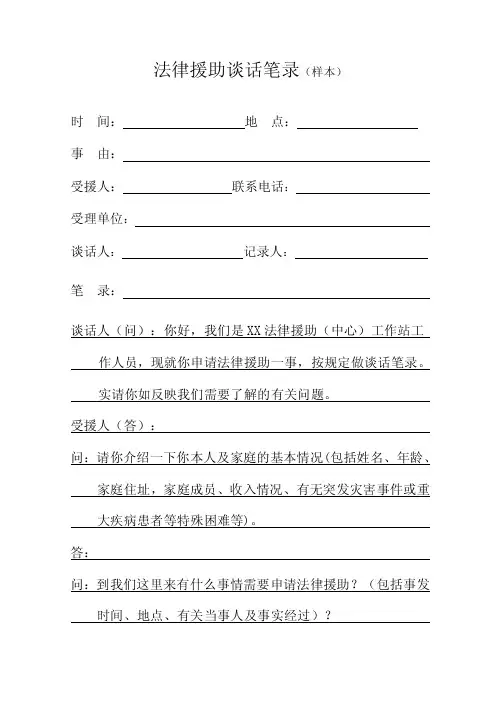 法律援助谈话笔录（样本）

时　间：　　　　　　　　地　点：

事　由：

受援人：　　　　　　　　联系电话：

受理单位：

谈话人：　　　　　　　　记录人：

笔　录：

谈话人（问）：你好，我们是XX法律援助（中心）工作站工作人员，现就你申请法律援助一事，按规定做谈话笔录。实请你如反映我们需要了解的有关问题。

受援人（答）：

问：请你介绍一下你本人及家庭的基本情况(包括姓名、年龄、家庭住址，家庭成员、收入情况、有无突发灾害事件或重大疾病患者等特殊困难等)。

答：

问：到我们这里来有什么事情需要申请法律援助？（包括事发时间、地点、有关当事人及事实经过）？